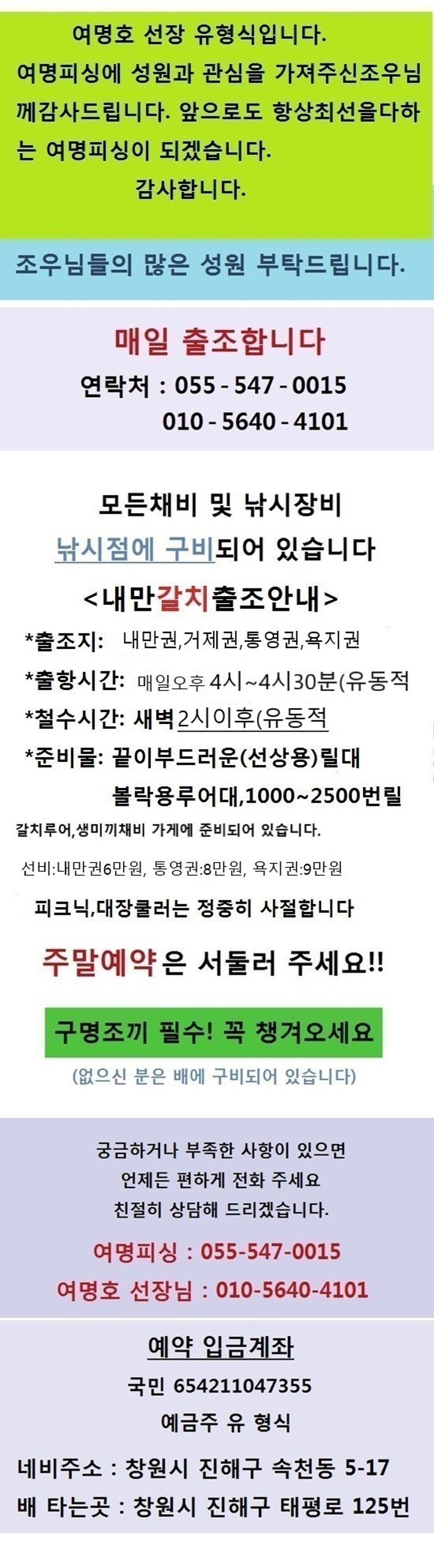 여명호 선장 유형식입니다.

여명피싱에 성원과 관심을 가져주신조우님께감사드립니다. 앞으로도 항상최선을다하는 여명피싱이 되겠습니다.

감사합니다.

조우님들의 많은 성원 부탁드립니다.

매일 출조합니다

연락처 : 055 - 547 - 0015
010 - 5640 - 4101

모든채비 및 낚시장비
낚시점에 구비되어 있습니다

<내만갈치출조안내>

*출조지: 내만권,거제권,통영권,욕지권

*출항시간: 매일오후 4시~4시30분(유동적

*철수시간: 새벽2시이후(유동적

*준비물: 끝이부드러운(선상용)릴대
볼락용루어대,1000~2500번릴

갈치루어,생미끼채비 가게에 준비되어 있습니다.

선비:내만권6만원, 통영권:8만원, 욕지권:9만원

피크닉,대장쿨러는 정중히 사절합니다

주말예약은 서둘러 주세요!!

구명조끼 필수! 꼭 챙겨오세요

(없으신 분은 배에 구비되어 있습니다)

궁금하거나 부족한 사항이 있으면
언제든 편하게 전화 주세요
친절히 상담해 드리겠습니다.

여명피싱 : 055-547-0015
여명호 선장님 : 010-5640-4101

예약 입금계좌

국민 654211047355
예금주 유 형식

네비주소 : 창원시 진해구 속천동 5-17
배 타는곳 : 창원시 진해구 태평로 125번